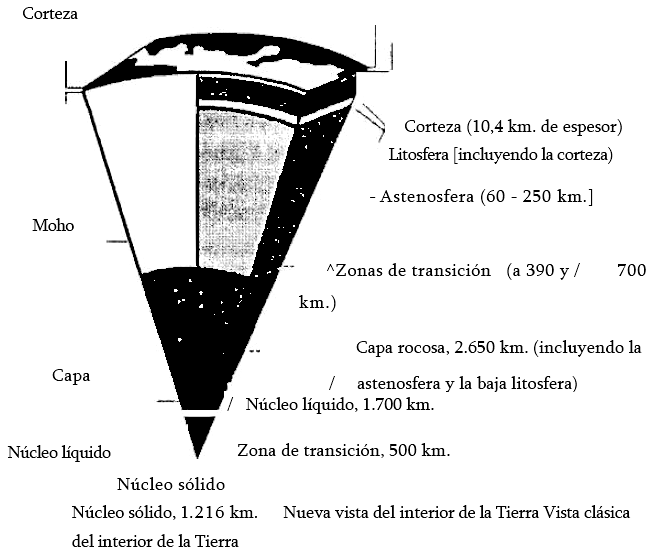 Corteza

Corteza (10,4 km. de espesor)

Litosfera [incluyendo la corteza)

- Astenosfera (60 - 250 km.]

Moho

^Zonas de transición (a 390 y / 700 km.)

Capa rocosa, 2.650 km. (incluyendo la / astenosfera y la baja litosfera)

Capa

/ Núcleo líquido, 1.700 km.

Núcleo líquido

Zona de transición, 500 km.

Núcleo sólido

Núcleo sólido, 1.216 km. Nueva vista del interior de la Tierra Vista clásica del interior de la Tierra